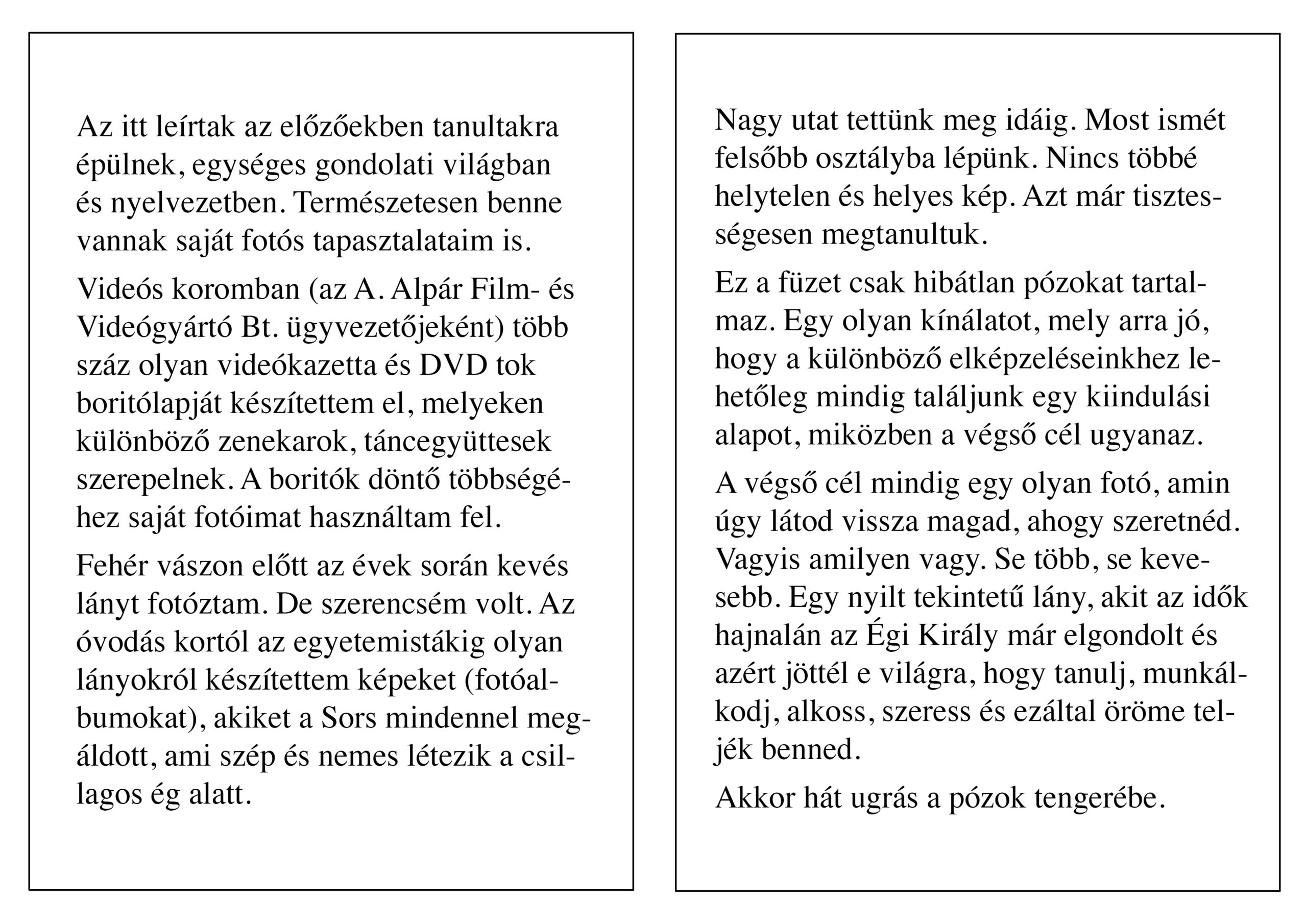 Az itt leírtak az előzőekben tanultakra épülnek, egységes gondolati világban és nyelvezetben. Természetesen benne vannak saját fotós tapasztalataim is.

Videós koromban (az A. Alpár Film- és Videógyártó Bt. ügyvezetőjeként) több száz olyan videókazetta és DVD tok boritólapját készítettem el, melyeken különböző zenekarok, táncegyüttesek szerepelnek. A boritók döntő többségéhez saját fotóimat használtam fel.

Fehér vászon előtt az évek során kevés lányt fotóztam. De szerencsém volt. Az óvodás kortól az egyetemistákig olyan lányokról készítettem képeket (fotóalbumokat), akiket a Sors mindennel megáldott, ami szép és nemes létezik a csillagos ég alatt.

Nagy utat tettünk meg idáig. Most ismét felsőbb osztályba lépünk. Nincs többé helytelen és helyes kép. Azt már tisztességesen megtanultuk.

Ez a füzet csak hibátlan pózokat tartalmaz. Egy olyan kínálatot, mely arra jó, hogy a különböző elképzeléseinkhez lehetőleg mindig találjunk egy kiindulási alapot, miközben a végső cél ugyanaz.

A végső cél mindig egy olyan fotó, amin úgy látod vissza magad, ahogy szeretnéd. Vagyis amilyen vagy. Se több, se kevesebb. Egy nyilt tekintetű lány, akit az idők hajnalán az Égi Király már elgondolt és azért jöttél e világra, hogy tanulj, munkálkodj, alkoss, szeress és ezáltal öröme teljék benned.

Akkor hát ugrás a pózok tengerébe.